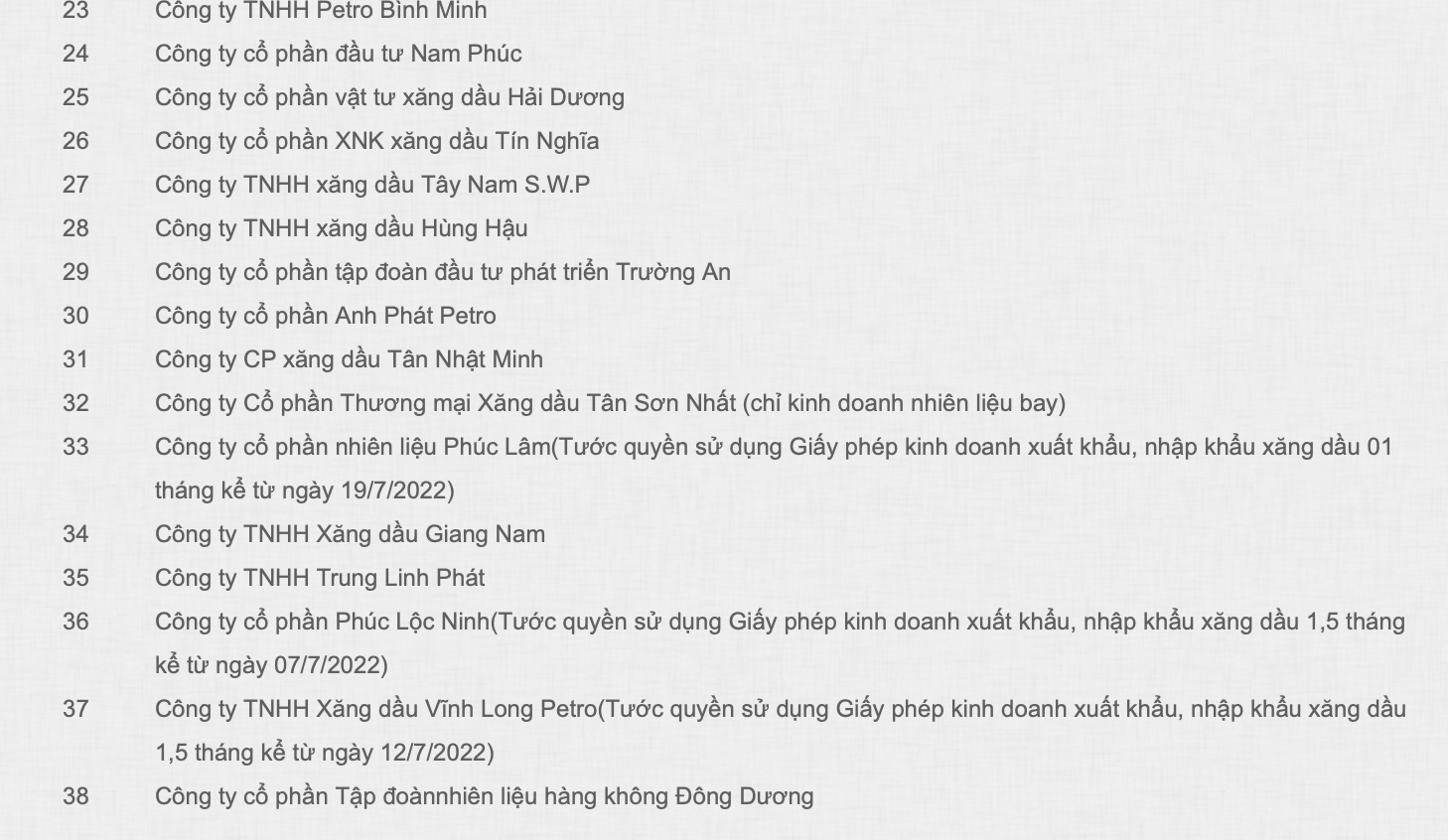 | | |
|---|---|
| 23 | Công ty TNHH Petro Bình Minh |
| 24 | Công ty cổ phần đầu tư Nam Phúc |
| 25 | Công ty cổ phần vật tư xăng dầu Hải Dương |
| 26 | Công ty cổ phần XNK xăng dầu Tín Nghĩa |
| 27 | Công ty TNHH xăng dầu Tây Nam S.W.P |
| 28 | Công ty TNHH xăng dầu Hùng Hậu |
| 29 | Công ty cổ phần tập đoàn đầu tư phát triển Trường An |
| 30 | Công ty cổ phần Anh Phát Petro |
| 31 | Công ty CP xăng dầu Tân Nhật Minh |
| 32 | Công ty Cổ phần Thương mại Xăng dầu Tân Sơn Nhất (chỉ kinh doanh nhiên liệu bay) |
| 33 | Công ty cổ phần nhiên liệu Phúc Lâm(Tước quyền sử dụng Giấy phép kinh doanh xuất khẩu, nhập khẩu xăng dầu 01 tháng kể từ ngày 19/7/2022) |
| 34 | Công ty TNHH Xăng dầu Giang Nam |
| 35 | Công ty TNHH Trung Linh Phát |
| 36 | Công ty cổ phần Phúc Lộc Ninh(Tước quyền sử dụng Giấy phép kinh doanh xuất khẩu, nhập khẩu xăng dầu 1,5 tháng kể từ ngày 07/7/2022) |
| 37 | Công ty TNHH Xăng dầu Vĩnh Long Petro(Tước quyền sử dụng Giấy phép kinh doanh xuất khẩu, nhập khẩu xăng dầu 1,5 tháng kể từ ngày 12/7/2022) |
| 38 | Công ty cổ phần Tập đoànnhiên liệu hàng không Đông Dương |